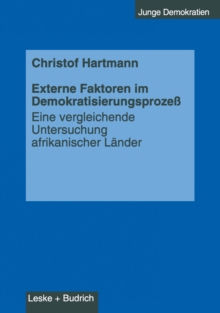 Junge Demokratien

Christof Hartmann

Externe Faktoren im Demokratisierungsprozeß

Eine vergleichende Untersuchung afrikanischer Länder

Leske + Budrich